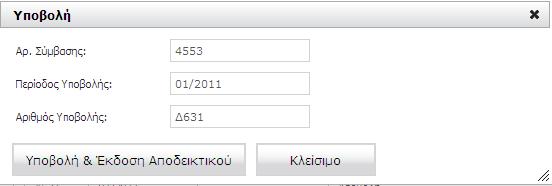 Υποβολή

Αρ. Σύμβασης: 4553

Περίοδος Υποβολής: 01/2011

Αριθμός Υποβολής: Δ631

Υποβολή & Έκδοση Αποδεικτικού

Κλείσιμο